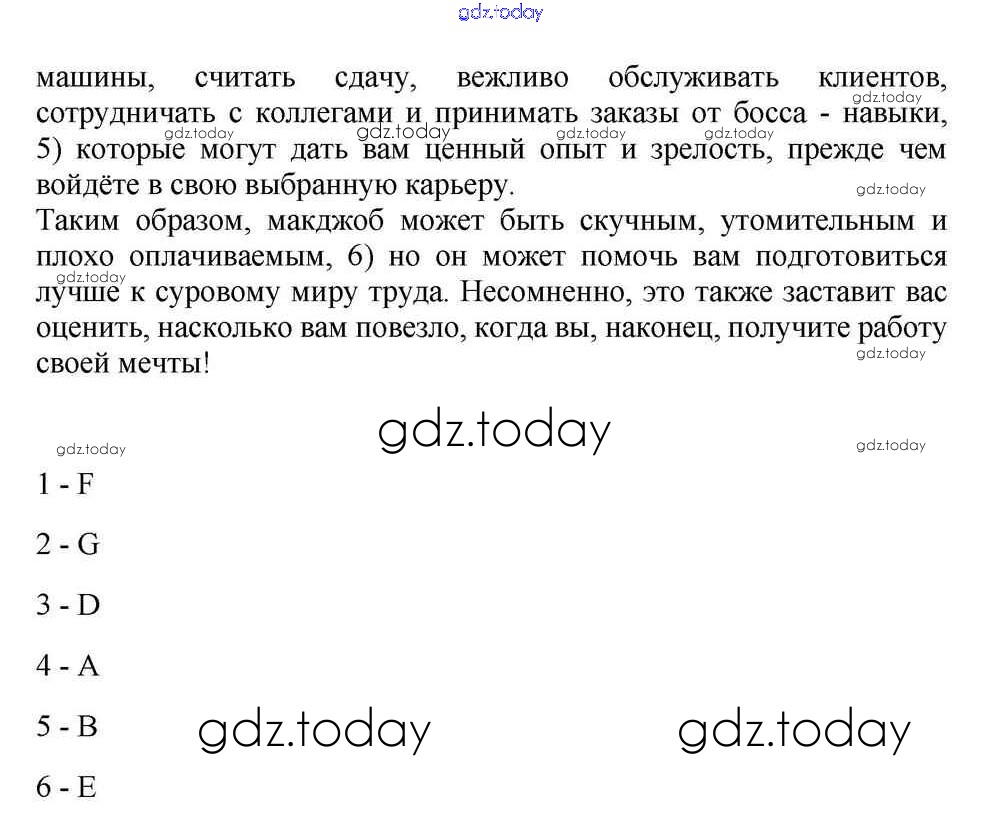 gdz.today

машины, считать сдачу, вежливо обслуживать клиентов, сотрудничать с коллегами и принимать заказы от босса - навыки, 5) которые могут дать вам ценный опыт и зрелость, прежде чем войдёте в свою выбранную карьеру.
Таким образом, макджоб может быть скучным, утомительным и плохо оплачиваемым, 6) но он может помочь вам подготовиться лучше к суровому миру труда. Несомненно, это также заставит вас оценить, насколько вам повезло, когда вы, наконец, получите работу своей мечты!

gdz.today

1 - F

2 - G

3 - D

4 - A

5 - B

6 - E

gdz.today gdz.today